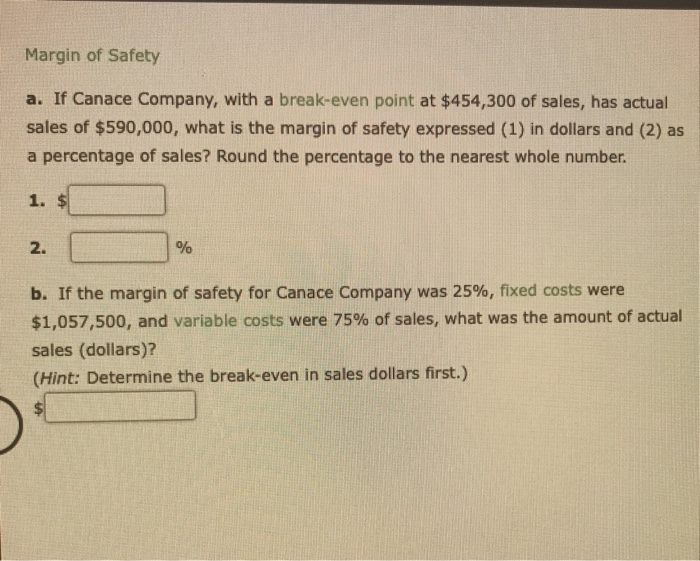 Margin of Safety

a. If Canace Company, with a break-even point at \$454,300 of sales, has actual sales of \$590,000, what is the margin of safety expressed (1) in dollars and (2) as a percentage of sales? Round the percentage to the nearest whole number.

1. \$

2. %

b. If the margin of safety for Canace Company was 25%, fixed costs were \$1,057,500, and variable costs were 75% of sales, what was the amount of actual sales (dollars)?
(Hint: Determine the break-even in sales dollars first.)
\$